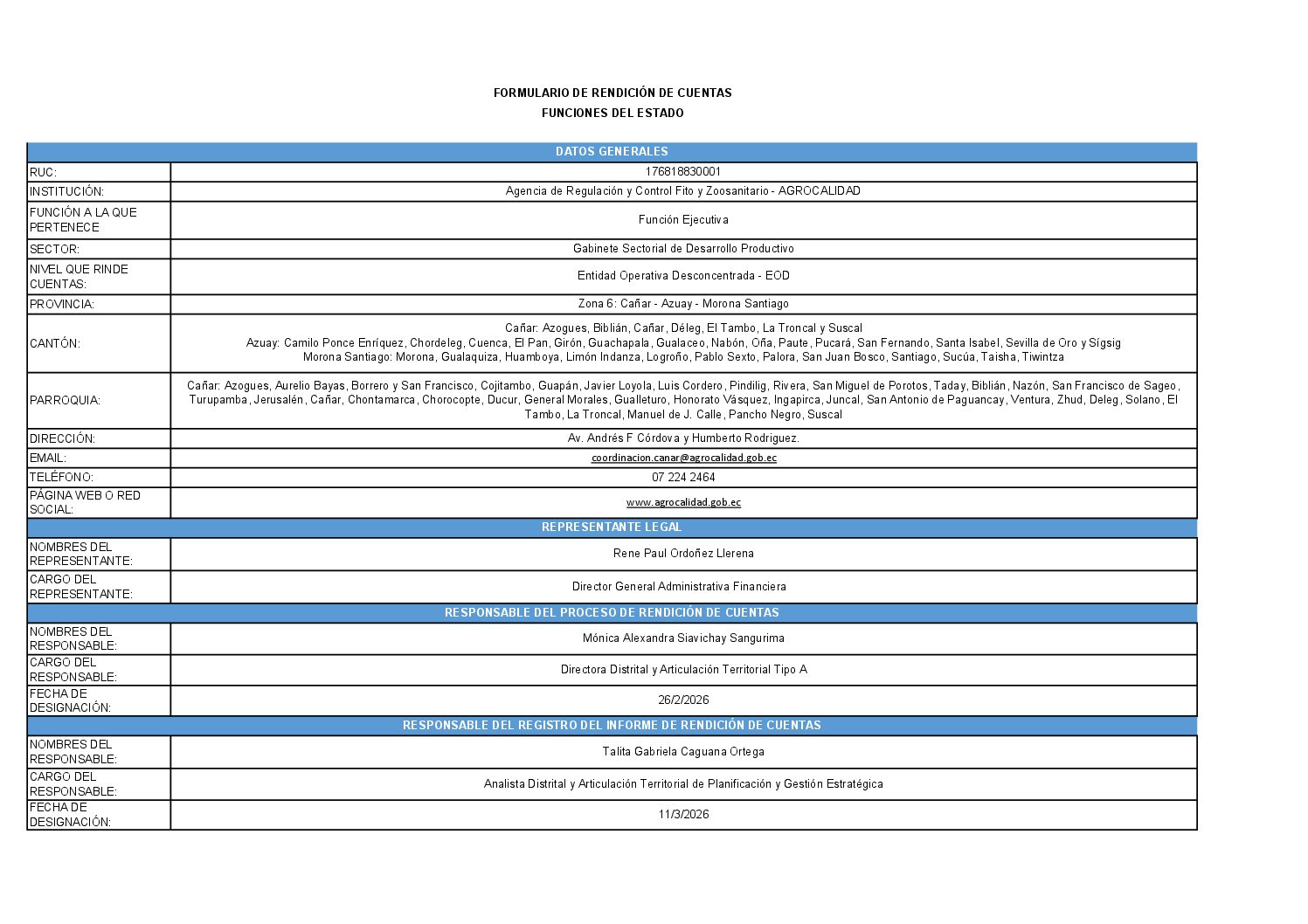 FORMULARIO DE RENDICIÓN DE CUENTAS
FUNCIONES DEL ESTADO

DATOS GENERALES

RUC:
176818830001

INSTITUCIÓN:
Agencia de Regulación y Control Fito y Zoosanitario - AGROCALIDAD

FUNCIÓN A LA QUE PERTENECE
Función Ejecutiva

SECTOR:
Gabinete Sectorial de Desarrollo Productivo

NIVEL QUE RINDE CUENTAS:
Entidad Operativa Desconcentrada - EOD

PROVINCIA:
Zona 6: Cañar - Azuay - Morona Santiago

CANTÓN:
Cañar: Azogues, Biblián, Cañar, Déleg, El Tambo, La Troncal y Suscal
Azuay: Camilo Ponce Enríquez, Chordeleg, Cuenca, El Pan, Girón, Guachapala, Gualaceo, Nabón, Oña, Paute, Pucará, San Fernando, Santa Isabel, Sevilla de Oro y Sígsig
Morona Santiago: Morona, Gualaquiza, Huamboya, Limón Indanza, Logroño, Pablo Sexto, Palora, San Juan Bosco, Santiago, Sucúa, Taisha, Tiwintza

PARROQUIA:
Cañar: Azogues, Aurelio Bayas, Borrero y San Francisco, Cojitambo, Guapán, Javier Loyola, Luis Cordero, Pindilig, Rivera, San Miguel de Porotos, Taday, Biblián, Nazón, San Francisco de Sageo, Turupamba, Jerusalén, Cañar, Chontamarca, Chorocopte, Ducur, General Morales, Gualleturo, Honorato Vásquez, Ingapirca, Juncal, San Antonio de Paguancay, Ventura, Zhud, Deleg, Solano, El Tambo, La Troncal, Manuel de J. Calle, Pancho Negro, Suscal

DIRECCIÓN:
Av. Andrés F Córdova y Humberto Rodriguez.

EMAIL:
coordinacion.canar@agrocalidad.gob.ec

TELÉFONO:
07 224 2464

PÁGINA WEB O RED SOCIAL:
www.agrocalidad.gob.ec

REPRESENTANTE LEGAL

NOMBRES DEL REPRESENTANTE:
Rene Paul Ordoñez Llerena

CARGO DEL REPRESENTANTE:
Director General Administrativa Financiera

RESPONSABLE DEL PROCESO DE RENDICIÓN DE CUENTAS

NOMBRES DEL RESPONSABLE:
Mónica Alexandra Siavichay Sangurima

CARGO DEL RESPONSABLE:
Directora Distrital y Articulación Territorial Tipo A

FECHA DE DESIGNACIÓN:
26/2/2026

RESPONSABLE DEL REGISTRO DEL INFORME DE RENDICIÓN DE CUENTAS

NOMBRES DEL RESPONSABLE:
Talita Gabriela Caguana Ortega

CARGO DEL RESPONSABLE:
Analista Distrital y Articulación Territorial de Planificación y Gestión Estratégica

FECHA DE DESIGNACIÓN:
11/3/2026